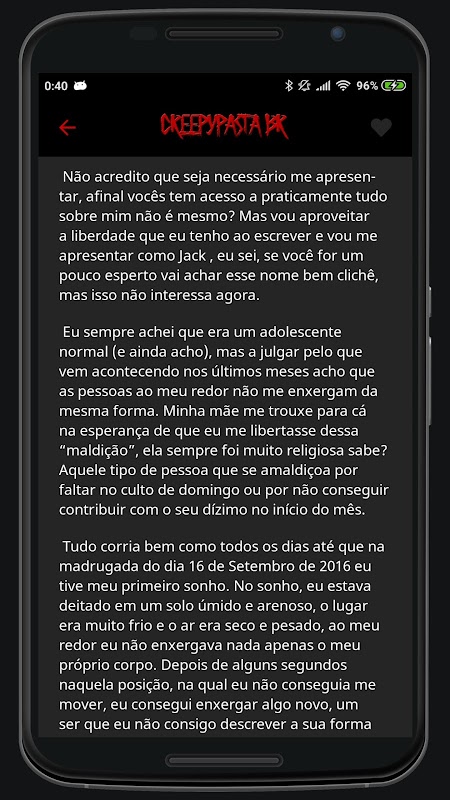 0:40

96%

CREEPYPASTA BR

Não acredito que seja necessário me apresentar, afinal vocês tem acesso a praticamente tudo sobre mim não é mesmo? Mas vou aproveitar a liberdade que eu tenho ao escrever e vou me apresentar como Jack , eu sei, se você for um pouco esperto vai achar esse nome bem clichê, mas isso não interessa agora.

Eu sempre achei que era um adolescente normal (e ainda acho), mas a julgar pelo que vem acontecendo nos últimos meses acho que as pessoas ao meu redor não me enxergam da mesma forma. Minha mãe me trouxe para cá na esperança de que eu me libertasse dessa “maldição”, ela sempre foi muito religiosa sabe? Aquele tipo de pessoa que se amaldiçoa por faltar no culto de domingo ou por não conseguir contribuir com o seu dízimo no início do mês.

Tudo corria bem como todos os dias até que na madrugada do dia 16 de Setembro de 2016 eu tive meu primeiro sonho. No sonho, eu estava deitado em um solo úmido e arenoso, o lugar era muito frio e o ar era seco e pesado, ao meu redor eu não enxergava nada apenas o meu próprio corpo. Depois de alguns segundos naquela posição, na qual eu não conseguia me mover, eu consegui enxergar algo novo, um ser que eu não consigo descrever a sua forma